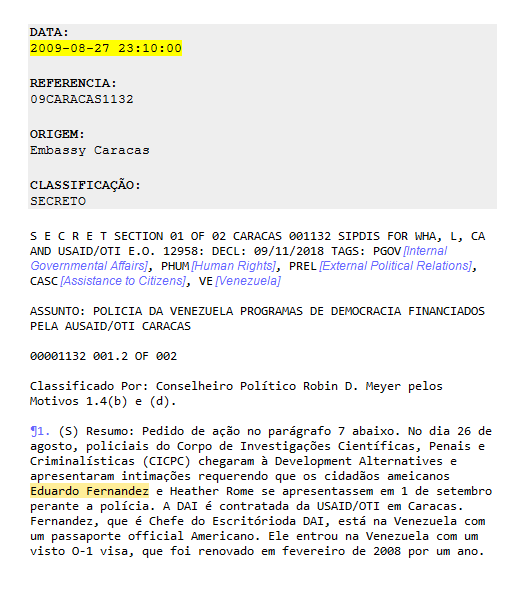 DATA:
2009-08-27 23:10:00

REFERENCIA:
09CARACAS1132

ORIGEM:
Embassy Caracas

CLASSIFICAÇÃO:
SECRETO

S E C R E T SECTION 01 OF 02 CARACAS 001132 SIPDIS FOR WHA, L, CA AND USAID/OTI E.O. 12958: DECL: 09/11/2018 TAGS: PGOV [Internal Governmental Affairs], PHUM [Human Rights], PREL [External Political Relations], CASC [Assistance to Citizens], VE [Venezuela]

ASSUNTO: POLICIA DA VENEZUELA PROGRAMAS DE DEMOCRACIA FINANCIADOS PELA AUSAID/OTI CARACAS

00001132 001.2 OF 002

Classificado Por: Conselheiro Político Robin D. Meyer pelos Motivos 1.4(b) e (d).

¶1. (S) Resumo: Pedido de ação no parágrafo 7 abaixo. No dia 26 de agosto, policiais do Corpo de Investigações Científicas, Penais e Criminalísticas (CICPC) chegaram à Development Alternatives e apresentaram intimações requerendo que os cidadãos ameicanos Eduardo Fernandez e Heather Rome se apresentassem em 1 de setembro perante a polícia. A DAI é contratada da USAID/OTI em Caracas. Fernandez, que é Chefe do Escritórioda DAI, está na Venezuela com um passaporte official Americano. Ele entrou na Venezuela com um visto O-1 visa, que foi renovado em fevereiro de 2008 por um ano.